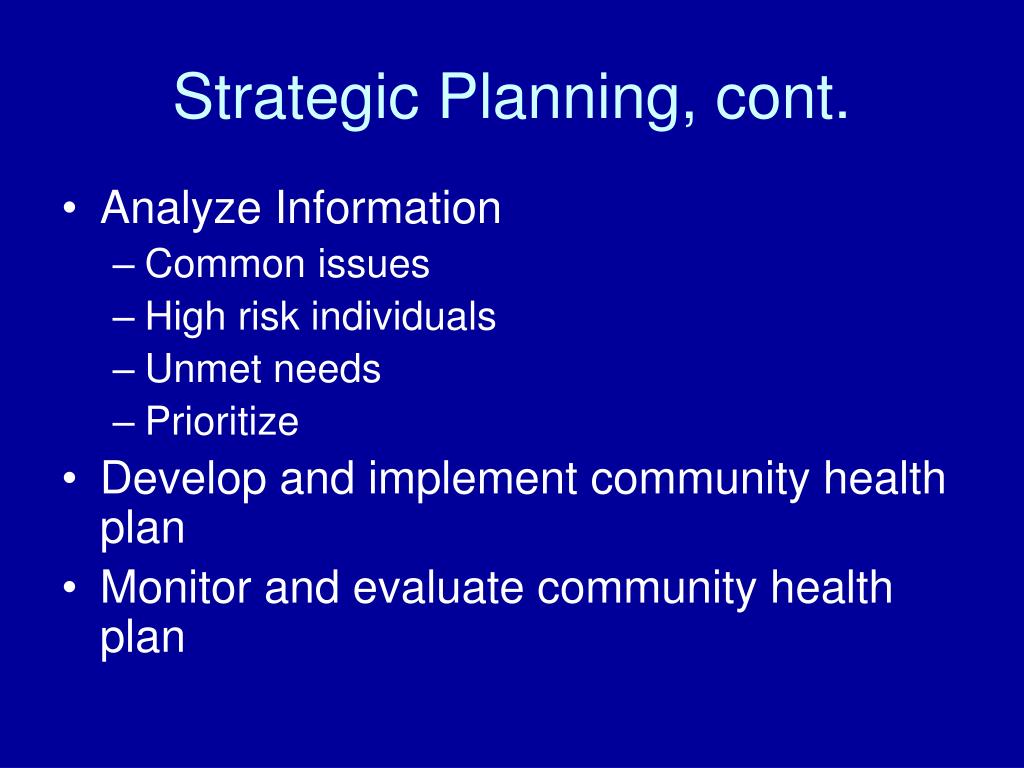 Strategic Planning, cont.

• Analyze Information
– Common issues
– High risk individuals
– Unmet needs
– Prioritize
• Develop and implement community health plan
• Monitor and evaluate community health plan